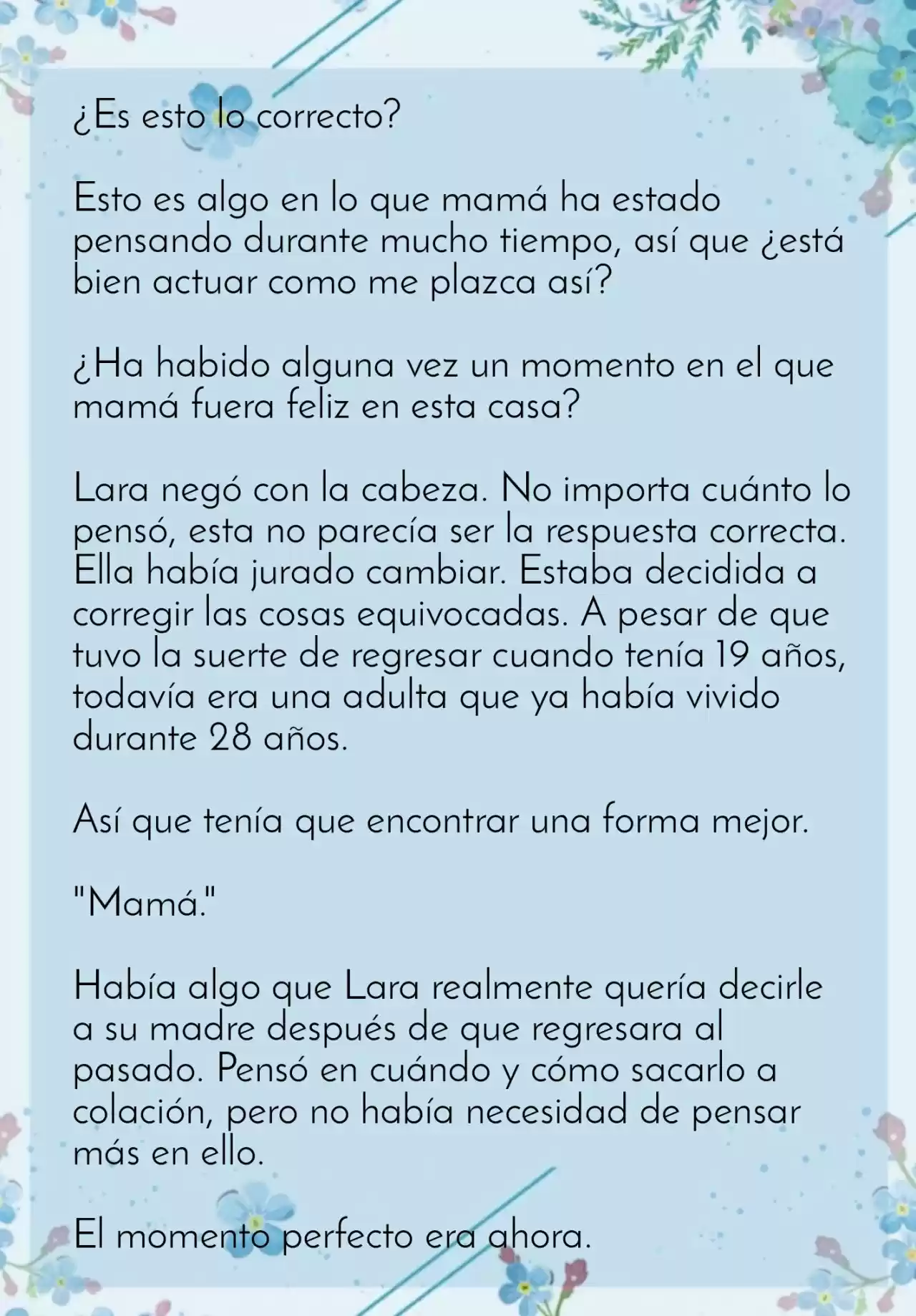 ¿Es esto lo correcto?

Esto es algo en lo que mamá ha estado pensando durante mucho tiempo, así que ¿está bien actuar como me plazca así?

¿Ha habido alguna vez un momento en el que mamá fuera feliz en esta casa?

Lara negó con la cabeza. No importa cuánto lo pensó, esta no parecía ser la respuesta correcta. Ella había jurado cambiar. Estaba decidida a corregir las cosas equivocadas. A pesar de que tuvo la suerte de regresar cuando tenía 19 años, todavía era una adulta que ya había vivido durante 28 años.

Así que tenía que encontrar una forma mejor.

"Mamá."

Había algo que Lara realmente quería decirle a su madre después de que regresara al pasado. Pensó en cuándo y cómo sacarlo a colación, pero no había necesidad de pensar más en ello.

El momento perfecto era ahora.